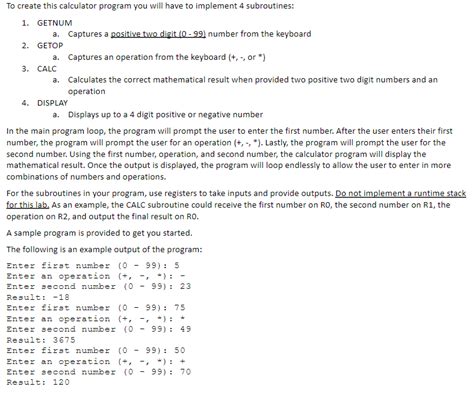 To create this calculator program you will have to implement 4 subroutines:

1. GETNUM
   a. Captures a positive two digit (0 - 99) number from the keyboard
2. GETOP
   a. Captures an operation from the keyboard (+, -, or *)
3. CALC
   a. Calculates the correct mathematical result when provided two positive two digit numbers and an operation
4. DISPLAY
   a. Displays up to a 4 digit positive or negative number

In the main program loop, the program will prompt the user to enter the first number. After the user enters their first number, the program will prompt the user for an operation (+, -, *). Lastly, the program will prompt the user for the second number. Using the first number, operation, and second number, the calculator program will display the mathematical result. Once the output is displayed, the program will loop endlessly to allow the user to enter in more combinations of numbers and operations.

For the subroutines in your program, use registers to take inputs and provide outputs. Do not implement a runtime stack for this lab. As an example, the CALC subroutine could receive the first number on R0, the second number on R1, the operation on R2, and output the final result on R0.

A sample program is provided to get you started.

The following is an example output of the program:

Enter first number (0 - 99): 5
Enter an operation (+, -, *): -
Enter second number (0 - 99): 23
Result: -18
Enter first number (0 - 99): 75
Enter an operation (+, -, *): *
Enter second number (0 - 99): 49
Result: 3675
Enter first number (0 - 99): 50
Enter an operation (+, -, *): +
Enter second number (0 - 99): 70
Result: 120